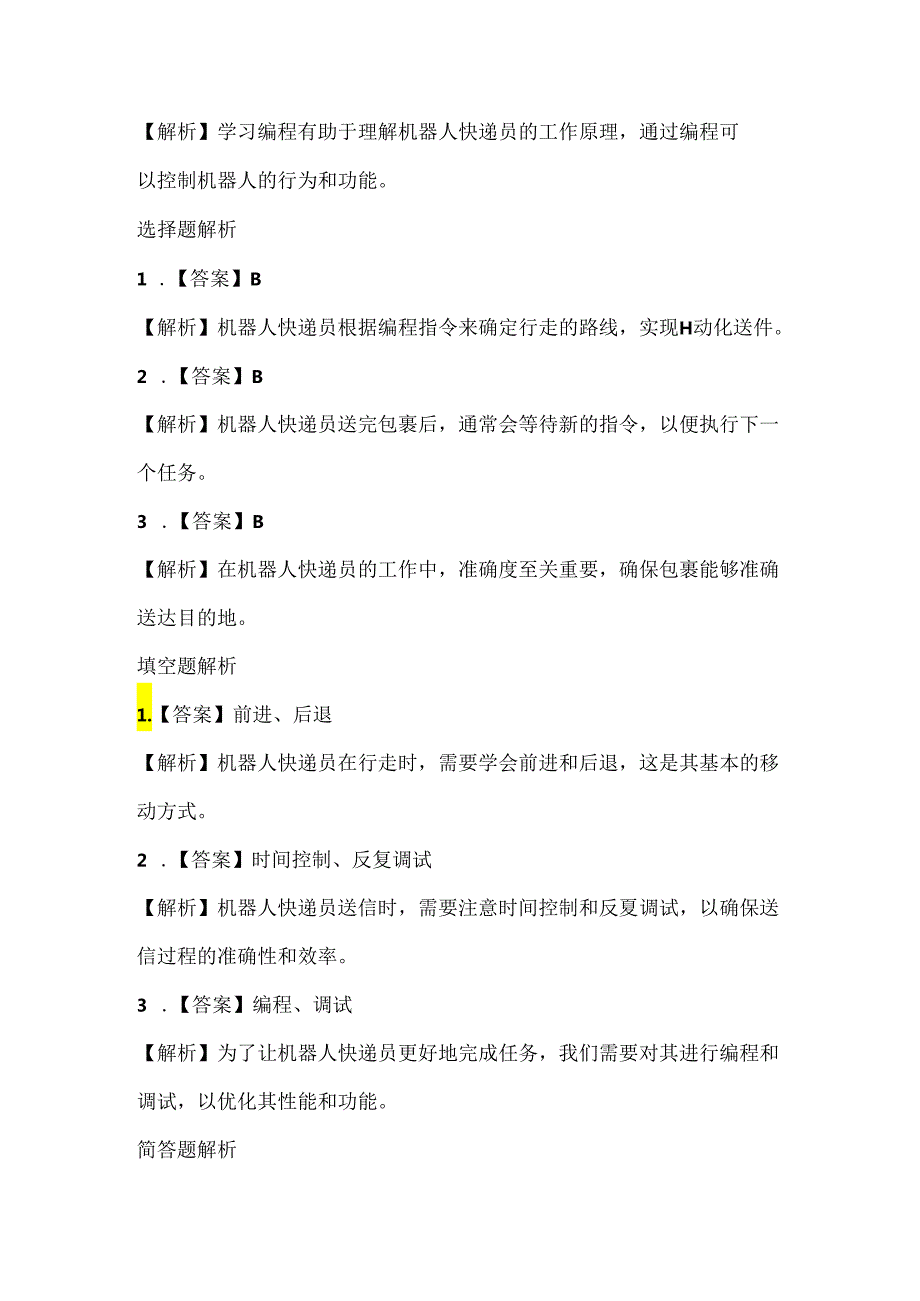 【解析】学习编程有助于理解机器人快递员的工作原理，通过编程可以控制机器人的行为和功能。

选择题解析

1．【答案】B

【解析】机器人快递员根据编程指令来确定行走的路线，实现H动化送件。

2．【答案】B

【解析】机器人快递员送完包裹后，通常会等待新的指令，以便执行下一个任务。

3．【答案】B

【解析】在机器人快递员的工作中，准确度至关重要，确保包裹能够准确送达目的地。

填空题解析

1.【答案】前进、后退

【解析】机器人快递员在行走时，需要学会前进和后退，这是其基本的移动方式。

2．【答案】时间控制、反复调试

【解析】机器人快递员送信时，需要注意时间控制和反复调试，以确保送信过程的准确性和效率。

3．【答案】编程、调试

【解析】为了让机器人快递员更好地完成任务，我们需要对其进行编程和调试，以优化其性能和功能。

简答题解析